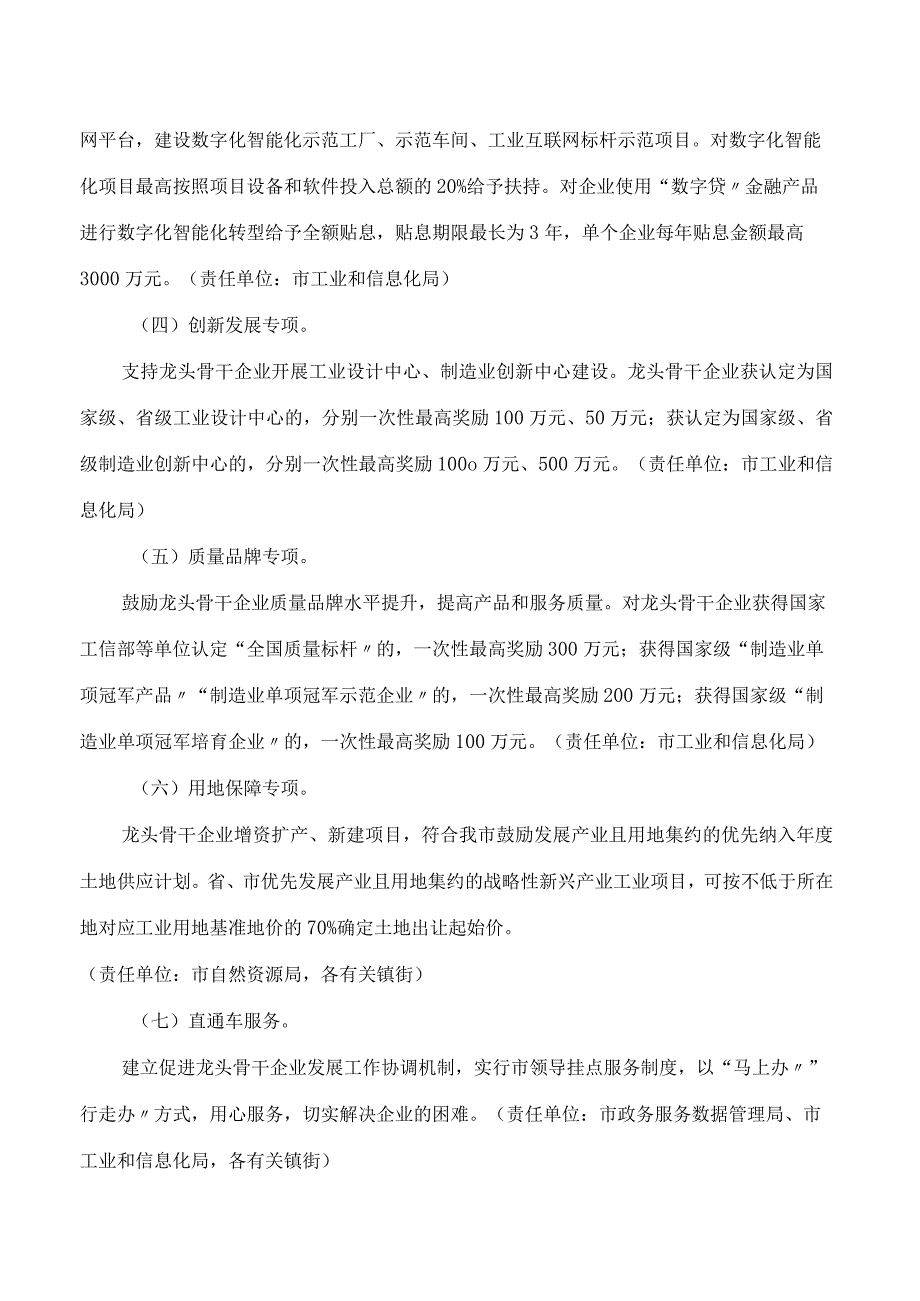 网平台，建设数字化智能化示范工厂、示范车间、工业互联网标杆示范项目。对数字化智能化项目最高按照项目设备和软件投入总额的20%给予扶持。对企业使用“数字贷〃金融产品进行数字化智能化转型给予全额贴息，贴息期限最长为3年，单个企业每年贴息金额最高3000万元。（责任单位：市工业和信息化局）

（四）创新发展专项。

支持龙头骨干企业开展工业设计中心、制造业创新中心建设。龙头骨干企业获认定为国家级、省级工业设计中心的，分别一次性最高奖励100万元、50万元；获认定为国家级、省级制造业创新中心的，分别一次性最高奖励100o万元、500万元。（责任单位：市工业和信息化局）

（五）质量品牌专项。

鼓励龙头骨干企业质量品牌水平提升，提高产品和服务质量。对龙头骨干企业获得国家工信部等单位认定“全国质量标杆〃的，一次性最高奖励300万元；获得国家级“制造业单项冠军产品〃“制造业单项冠军示范企业〃的，一次性最高奖励200万元；获得国家级“制造业单项冠军培育企业〃的，一次性最高奖励100万元。（责任单位：市工业和信息化局）

（六）用地保障专项。

龙头骨干企业增资扩产、新建项目，符合我市鼓励发展产业且用地集约的优先纳入年度土地供应计划。省、市优先发展产业且用地集约的战略性新兴产业工业项目，可按不低于所在地对应工业用地基准地价的70%确定土地出让起始价。

（责任单位：市自然资源局，各有关镇街）

（七）直通车服务。

建立促进龙头骨干企业发展工作协调机制，实行市领导挂点服务制度，以“马上办〃”行走办〃方式，用心服务，切实解决企业的困难。（责任单位：市政务服务数据管理局、市工业和信息化局，各有关镇街）